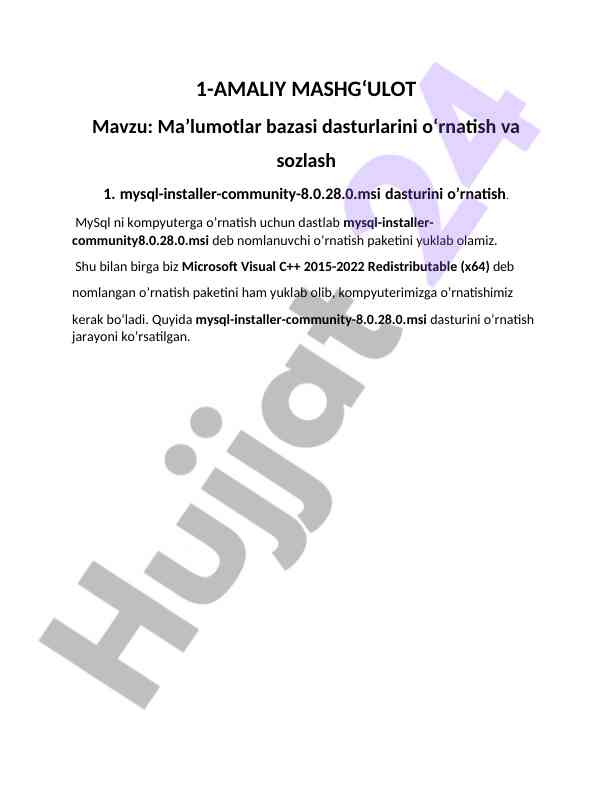 1-AMALIY MASHG'ULOT

Mavzu: Ma'lumotlar bazasi dasturlarini o'rnatish va sozlash

1. mysql-installer-community-8.0.28.0.msi dasturini o'rnatish.

MySql ni kompyuterga o'rnatish uchun dastlab mysql-installer-community8.0.28.0.msi deb nomlanuvchi o'rnatish paketini yuklab olamiz.

Shu bilan birga biz Microsoft Visual C++ 2015-2022 Redistributable (x64) deb nomlangan o'rnatish paketini ham yuklab olib, kompyuterimizga o'rnatishimiz kerak bo'ladi. Quyida mysql-installer-community-8.0.28.0.msi dasturini o'rnatish jarayoni ko'rsatilgan.

Hujjat24